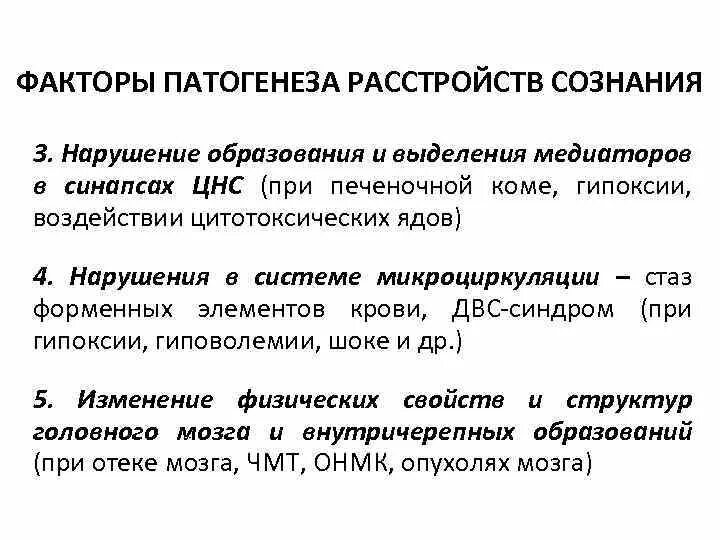 ФАКТОРЫ ПАТОГЕНЕЗА РАССТРОЙСТВ СОЗНАНИЯ

3. Нарушение образования и выделения медиаторов в синапсах ЦНС (при печеночной коме, гипоксии, воздействии цитотоксических ядов)

4. Нарушения в системе микроциркуляции – стаз форменных элементов крови, ДВС-синдром (при гипоксии, гиповолемии, шоке и др.)

5. Изменение физических свойств и структур головного мозга и внутричерепных образований (при отеке мозга, ЧМТ, ОНМК, опухолях мозга)